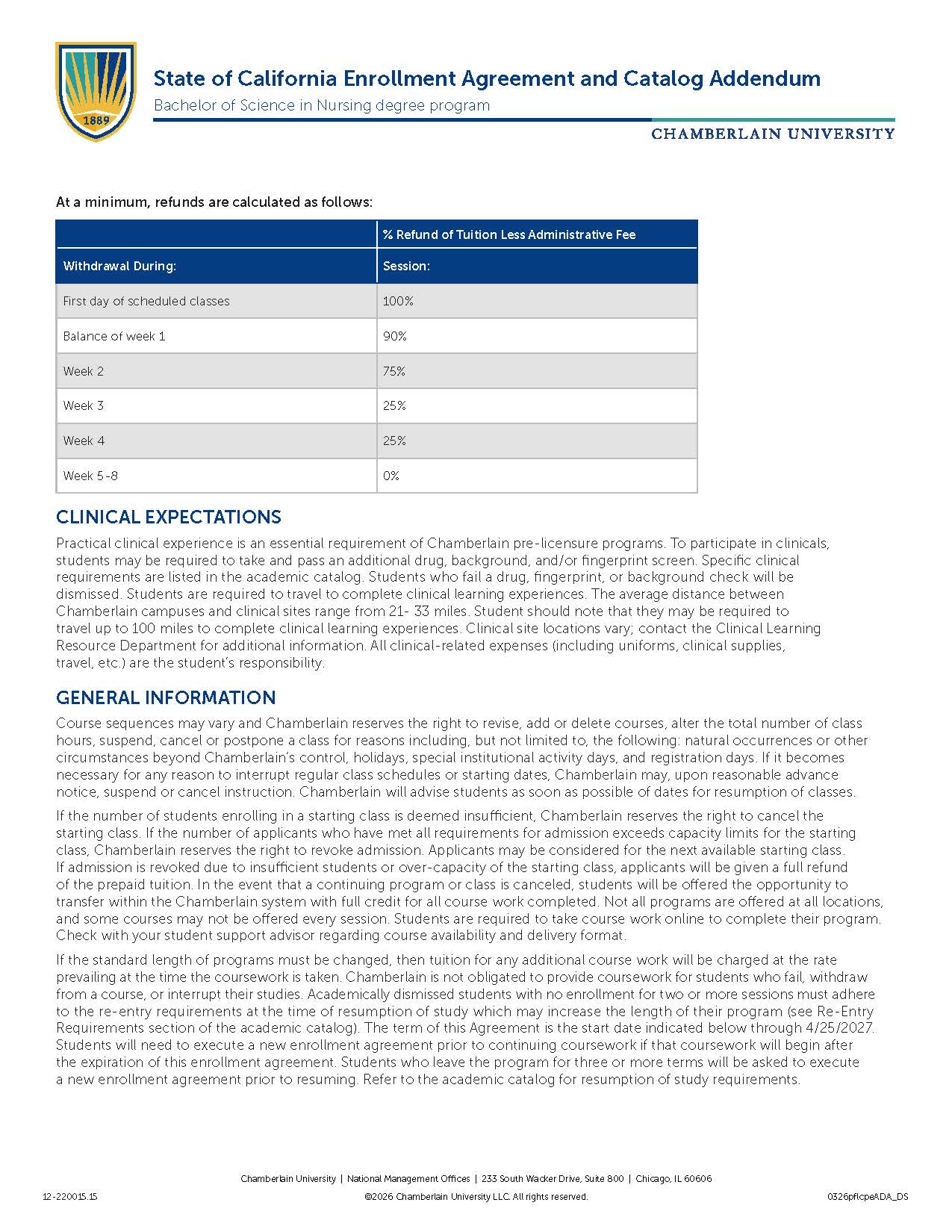 1889

State of California Enrollment Agreement and Catalog Addendum
Bachelor of Science in Nursing degree program

CHAMBERLAIN UNIVERSITY

At a minimum, refunds are calculated as follows:

| | % Refund of Tuition Less Administrative Fee |
|---|---|
| Withdrawal During: | Session: |
| First day of scheduled classes | 100% |
| Balance of week 1 | 90% |
| Week 2 | 75% |
| Week 3 | 25% |
| Week 4 | 25% |
| Week 5-8 | 0% |

CLINICAL EXPECTATIONS

Practical clinical experience is an essential requirement of Chamberlain pre-licensure programs. To participate in clinicals, students may be required to take and pass an additional drug, background, and/or fingerprint screen. Specific clinical requirements are listed in the academic catalog. Students who fail a drug, fingerprint, or background check will be dismissed. Students are required to travel to complete clinical learning experiences. The average distance between Chamberlain campuses and clinical sites range from 21- 33 miles. Student should note that they may be required to travel up to 100 miles to complete clinical learning experiences. Clinical site locations vary; contact the Clinical Learning Resource Department for additional information. All clinical-related expenses (including uniforms, clinical supplies, travel, etc.) are the student's responsibility.

GENERAL INFORMATION

Course sequences may vary and Chamberlain reserves the right to revise, add or delete courses, alter the total number of class hours, suspend, cancel or postpone a class for reasons including, but not limited to, the following: natural occurrences or other circumstances beyond Chamberlain's control, holidays, special institutional activity days, and registration days. If it becomes necessary for any reason to interrupt regular class schedules or starting dates, Chamberlain may, upon reasonable advance notice, suspend or cancel instruction. Chamberlain will advise students as soon as possible of dates for resumption of classes.

If the number of students enrolling in a starting class is deemed insufficient, Chamberlain reserves the right to cancel the starting class. If the number of applicants who have met all requirements for admission exceeds capacity limits for the starting class, Chamberlain reserves the right to revoke admission. Applicants may be considered for the next available starting class. If admission is revoked due to insufficient students or over-capacity of the starting class, applicants will be given a full refund of the prepaid tuition. In the event that a continuing program or class is canceled, students will be offered the opportunity to transfer within the Chamberlain system with full credit for all course work completed. Not all programs are offered at all locations, and some courses may not be offered every session. Students are required to take course work online to complete their program. Check with your student support advisor regarding course availability and delivery format.

If the standard length of programs must be changed, then tuition for any additional course work will be charged at the rate prevailing at the time the coursework is taken. Chamberlain is not obligated to provide coursework for students who fail, withdraw from a course, or interrupt their studies. Academically dismissed students with no enrollment for two or more sessions must adhere to the re-entry requirements at the time of resumption of study which may increase the length of their program (see Re-Entry Requirements section of the academic catalog). The term of this Agreement is the start date indicated below through 4/25/2027. Students will need to execute a new enrollment agreement prior to continuing coursework if that coursework will begin after the expiration of this enrollment agreement. Students who leave the program for three or more terms will be asked to execute a new enrollment agreement prior to resuming. Refer to the academic catalog for resumption of study requirements.

Chamberlain University | National Management Offices | 233 South Wacker Drive, Suite 800 | Chicago, IL 60606

12-220015.15 ©2026 Chamberlain University LLC. All rights reserved. 0326pflcpeADA_DS